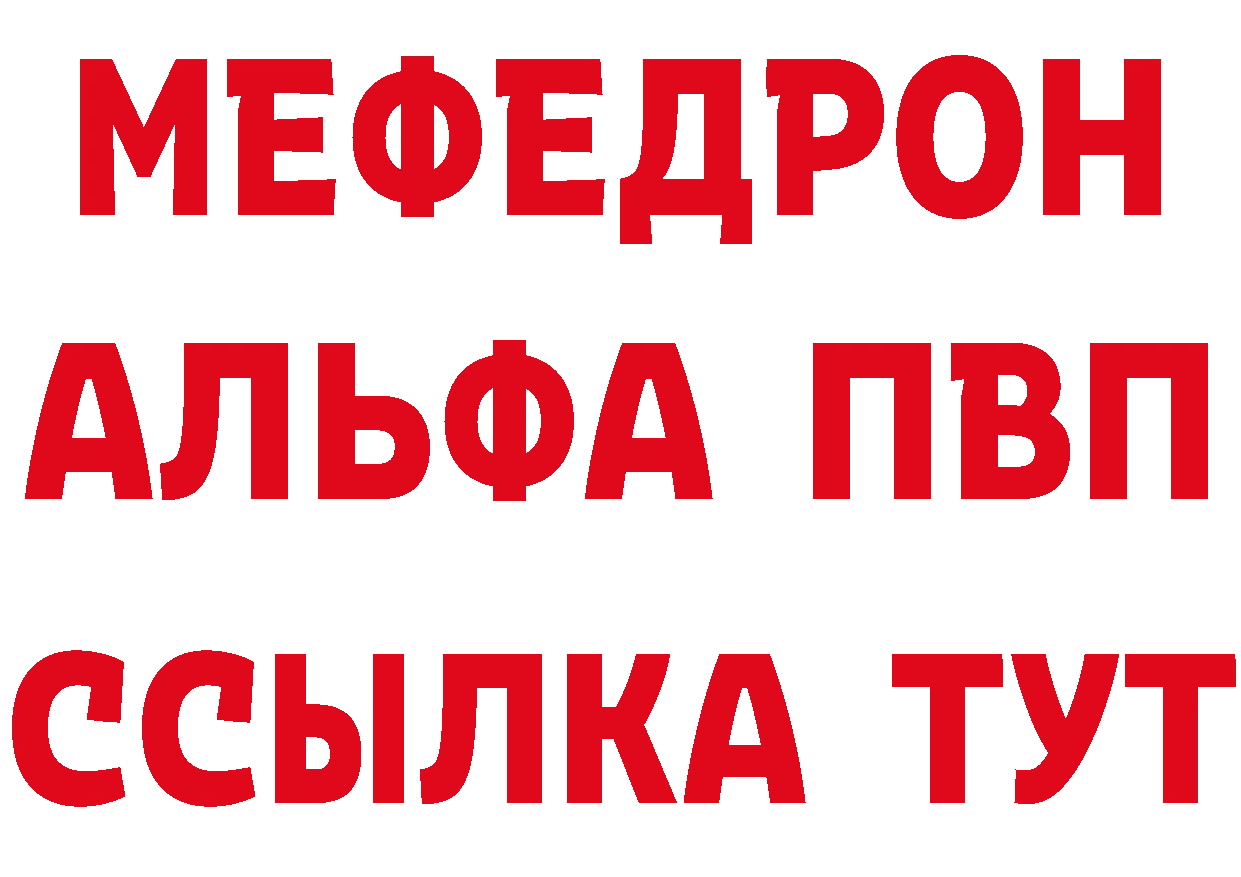 МЕФЕДРОН
АЛЬФА ПВП
ССЫЛКА ТУТ